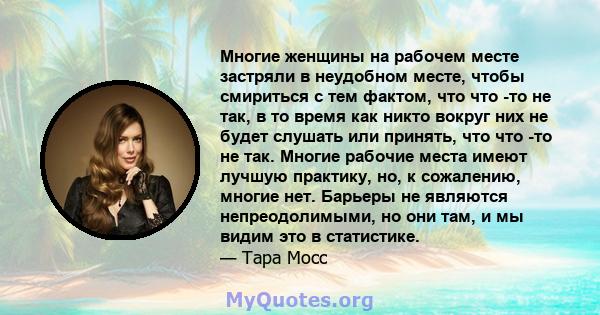 Многие женщины на рабочем месте застряли в неудобном месте, чтобы смириться с тем фактом, что что -то не так, в то время как никто вокруг них не будет слушать или принять, что что -то не так. Многие рабочие места имеют лучшую практику, но, к сожалению, многие нет. Барьеры не являются непреодолимыми, но они там, и мы видим это в статистике.
— Тара Мосс

MyQuotes.org